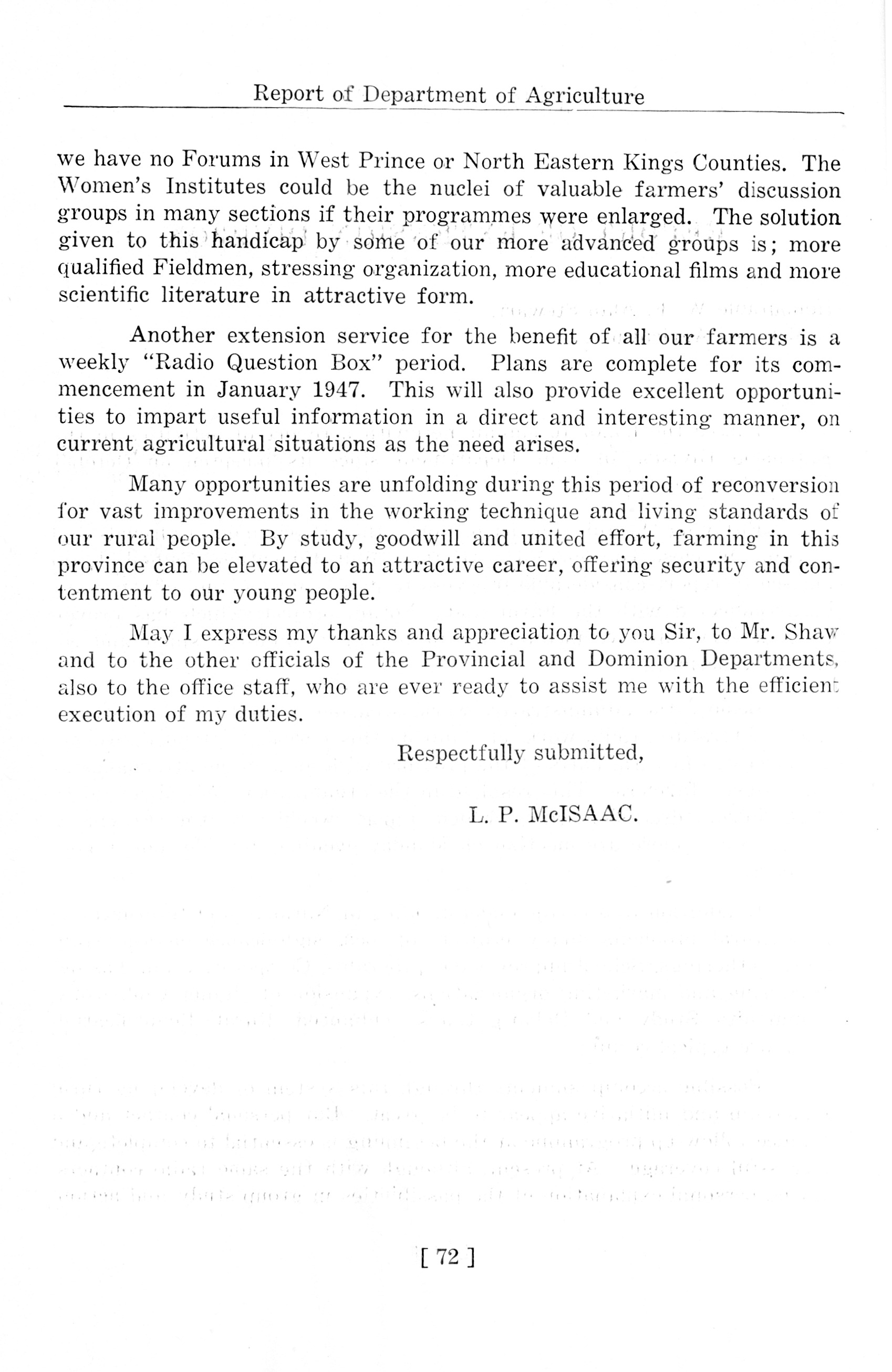 Report of Department of Agriculture

we have no Forums in West Prince or North Eastern Kings Counties. The Women's Institutes could be the nuclei of valuable farmers' discussion groups in many sections if their programmes were enlarged. The solution given to this handicap by some of our more advanced groups is; more qualified Fieldmen, stressing organization, more educational films and more scientific literature in attractive form.

Another extension service for the benefit of all our farmers is a weekly "Radio Question Box" period. Plans are complete for its commencement in January 1947. This will also provide excellent opportunities to impart useful information in a direct and interesting manner, on current agricultural situations as the need arises.

Many opportunities are unfolding during this period of reconversion for vast improvements in the working technique and living standards of our rural people. By study, goodwill and united effort, farming in this province can be elevated to an attractive career, offering security and contentment to our young people.

May I express my thanks and appreciation to you Sir, to Mr. Shaw and to the other officials of the Provincial and Dominion Departments, also to the office staff, who are ever ready to assist me with the efficient execution of my duties.

Respectfully submitted,

L. P. McISAAC.

[ 72 ]